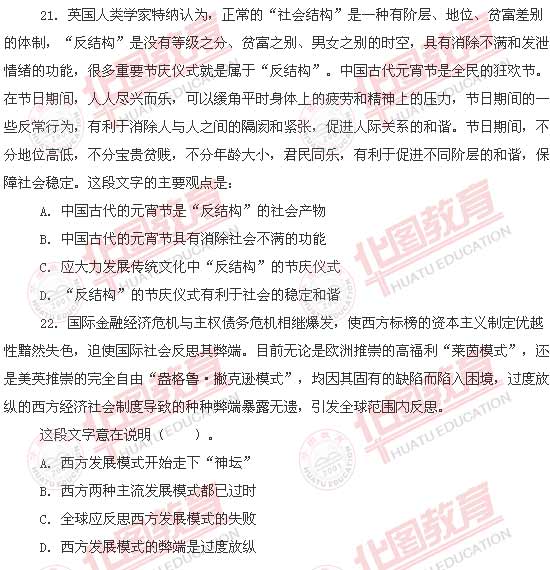 21. 英国人类学家特纳认为，正常的“社会结构”是一种有阶层、地位、贫富差别的体制，“反结构”是没有等级之分、贫富之别、男女之别的时空，具有消除不满和发泄情绪的功能，很多重要节庆仪式就是属于“反结构”。中国古代元宵节是全民的狂欢节。在节日期间，人人尽兴而乐，可以缓角平时身体上的疲劳和精神上的压力，节日期间的一些反常行为，有利于消除人与人之间的隔阂和紧张，促进人际关系的和谐。节日期间，不分地位高低，不分宝贵贫贱，不分年龄大小，君民同乐，有利于促进不同阶层的和谐，保障社会稳定。这段文字的主要观点是：

A. 中国古代的元宵节是“反结构”的社会产物

B. 中国古代的元宵节具有消除社会不满的功能

C. 应大力发展传统文化中“反结构”的节庆仪式

D. “反结构”的节庆仪式有利于社会的稳定和谐

22. 国际金融经济危机与主权债务危机相继爆发，使西方标榜的资本主义制定优越性黯然失色，迫使国际社会反思其弊端。目前无论是欧洲推崇的高福利“莱茵模式”，还是美英推崇的完全自由“盎格鲁·撒克逊模式”，均因其固有的缺陷而陷入困境，过度放纵的西方经济社会制度导致的种种弊端暴露无遗，引发全球范围内反思。

这段文字意在说明（　　）。

A. 西方发展模式开始走下“神坛”

B. 西方两种主流发展模式都已过时

C. 全球应反思西方发展模式的失败

D. 西方发展模式的弊端是过度放纵

华图教育 HUATU EDUCATION